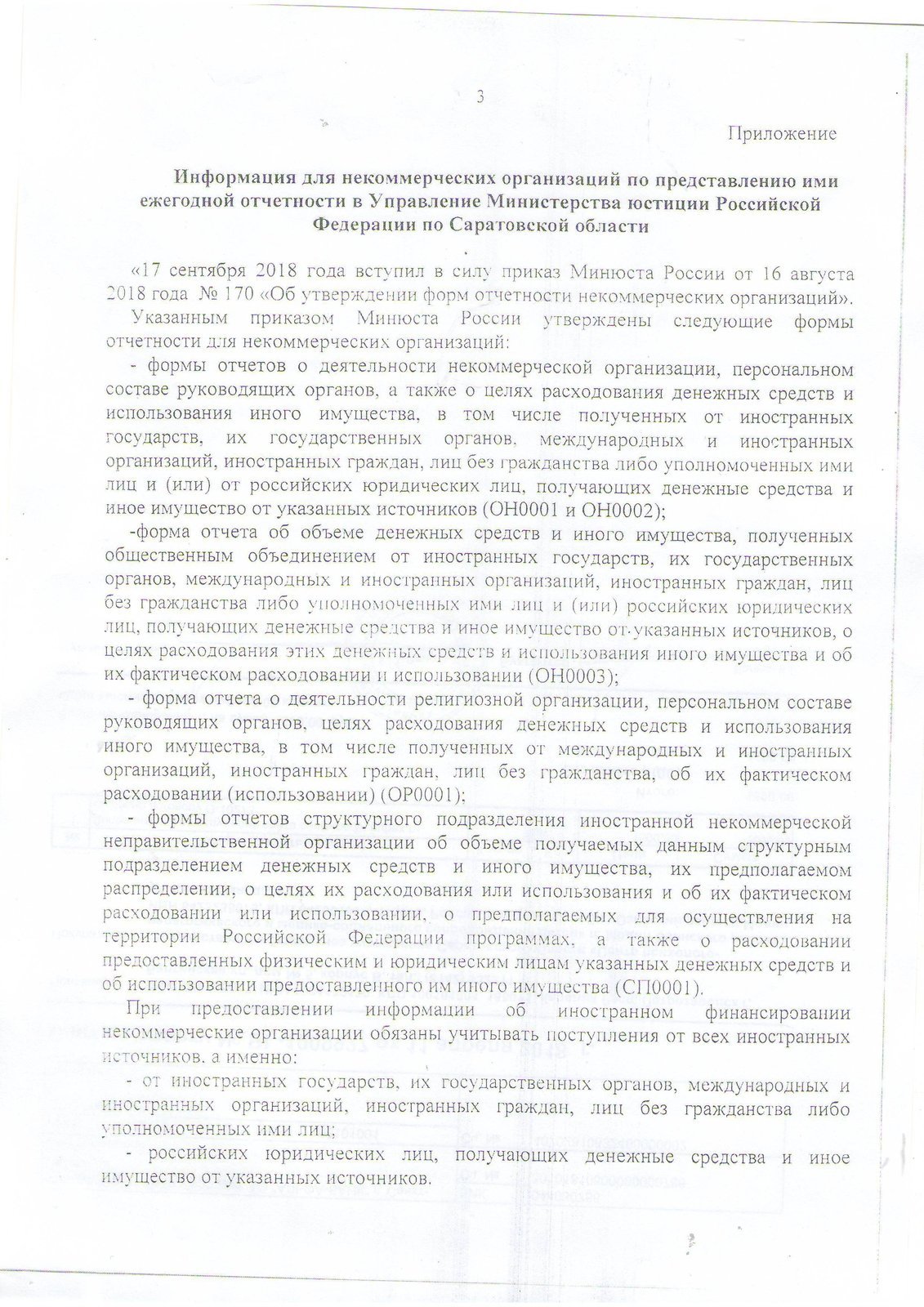 3

Приложение

Информация для некоммерческих организаций по представлению ими ежегодной отчетности в Управление Министерства юстиции Российской Федерации по Саратовской области

«17 сентября 2018 года вступил в силу приказ Минюста России от 16 августа 2018 года № 170 «Об утверждении форм отчетности некоммерческих организаций».

Указанным приказом Минюста России утверждены следующие формы отчетности для некоммерческих организаций:

- формы отчетов о деятельности некоммерческой организации, персональном составе руководящих органов, а также о целях расходования денежных средств и использования иного имущества, в том числе полученных от иностранных государств, их государственных органов, международных и иностранных организаций, иностранных граждан, лиц без гражданства либо уполномоченных ими лиц и (или) от российских юридических лиц, получающих денежные средства и иное имущество от указанных источников (ОН0001 и ОН0002);

-форма отчета об объеме денежных средств и иного имущества, полученных общественным объединением от иностранных государств, их государственных органов, международных и иностранных организаций, иностранных граждан, лиц без гражданства либо уполномоченных ими лиц и (или) российских юридических лиц, получающих денежные средства и иное имущество от указанных источников, о целях расходования этих денежных средств и использования иного имущества и об их фактическом расходовании и использовании (ОН0003);

- форма отчета о деятельности религиозной организации, персональном составе руководящих органов, целях расходования денежных средств и использования иного имущества, в том числе полученных от международных и иностранных организаций, иностранных граждан, лиц без гражданства, об их фактическом расходовании (использовании) (ОР0001);

- формы отчетов структурного подразделения иностранной некоммерческой неправительственной организации об объеме получаемых данным структурным подразделением денежных средств и иного имущества, их предполагаемом распределении, о целях их расходования или использования и об их фактическом расходовании или использовании, о предполагаемых для осуществления на территории Российской Федерации программах, а также о расходовании предоставленных физическим и юридическим лицам указанных денежных средств и об использовании предоставленного им иного имущества (СП0001).

При предоставлении информации об иностранном финансировании некоммерческие организации обязаны учитывать поступления от всех иностранных источников, а именно:

- от иностранных государств, их государственных органов, международных и иностранных организаций, иностранных граждан, лиц без гражданства либо уполномоченных ими лиц;

- российских юридических лиц, получающих денежные средства и иное имущество от указанных источников.